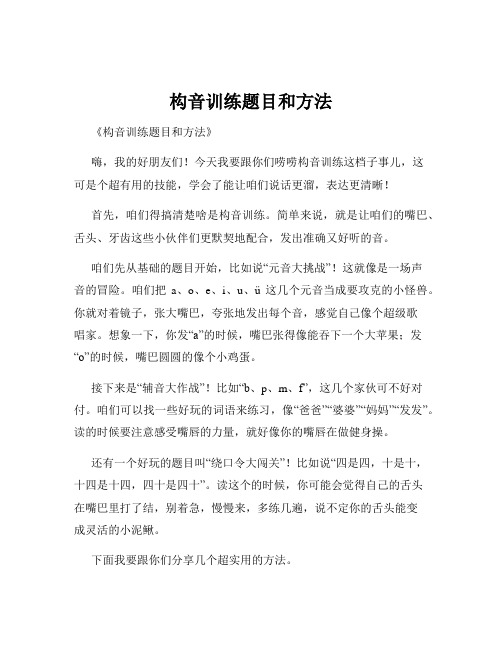 构音训练题目和方法

《构音训练题目和方法》

嗨，我的好朋友们！今天我要跟你们唠唠构音训练这档子事儿，这可是个超有用的技能，学会了能让咱们说话更溜，表达更清晰！

首先，咱们得搞清楚啥是构音训练。简单来说，就是让咱们的嘴巴、舌头、牙齿这些小伙伴们更默契地配合，发出准确又好听的音。

咱们先从基础的题目开始，比如说“元音大挑战”！这就像是一场声音的冒险。咱们把 a、o、e、i、u、ü 这几个元音当成要攻克的小怪兽。你就对着镜子，张大嘴巴，夸张地发出每个音，感觉自己像个超级歌唱家。想象一下，你发“a”的时候，嘴巴张得像能吞下一个大苹果；发“o”的时候，嘴巴圆圆的像个小鸡蛋。

接下来是“辅音大作战”！比如“b、p、m、f”，这几个家伙可不好对付。咱们可以找一些好玩的词语来练习，像“爸爸”“婆婆”“妈妈”“发发”。读的时候要注意感受嘴唇的力量，就好像你的嘴唇在做健身操。

还有一个好玩的题目叫“绕口令大闯关”！比如说“四是四，十是十，十四是十四，四十是四十”。读这个的时候，你可能会觉得自己的舌头在嘴巴里打了结，别着急，慢慢来，多练几遍，说不定你的舌头能变成灵活的小泥鳅。

下面我要跟你们分享几个超实用的方法。